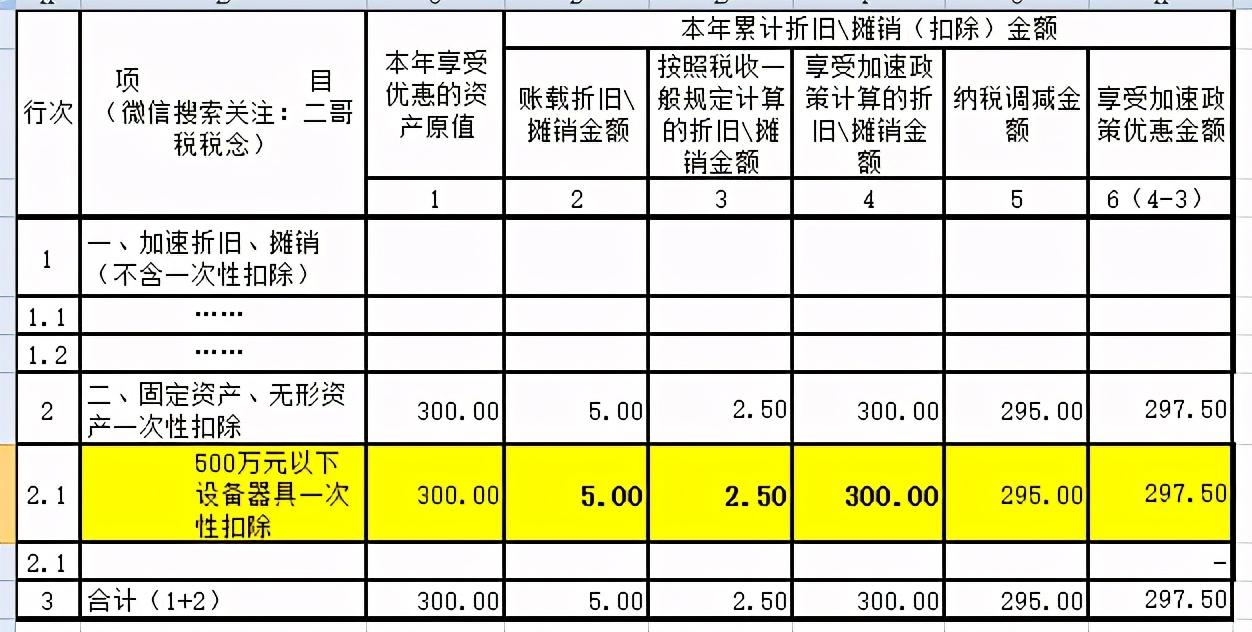 | 行次 | 项 目（微信搜索关注：二哥税税念） | 本年享受优惠的资产原值 | 本年累计折旧\摊销（扣除）金额 | | | | |
|---|---|---|---|---|---|---|---|
| | | | 账载折旧\摊销金额 | 按照税收一般规定计算的折旧\摊销金额 | 享受加速政策计算的折旧\摊销金额 | 纳税调减金额 | 享受加速政策优惠金额 |
| | | 1 | 2 | 3 | 4 | 5 | 6（4-3） |
| 1 | 一、加速折旧、摊销（不含一次性扣除） | | | | | | |
| 1.1 | …… | | | | | | |
| 1.2 | …… | | | | | | |
| 2 | 二、固定资产、无形资产一次性扣除 | 300.00 | 5.00 | 2.50 | 300.00 | 295.00 | 297.50 |
| 2.1 | 500万元以下设备器具一次性扣除 | 300.00 | 5.00 | 2.50 | 300.00 | 295.00 | 297.50 |
| 2.1 | | | | | | | - |
| 3 | 合计（1+2） | 300.00 | 5.00 | 2.50 | 300.00 | 295.00 | 297.50 |